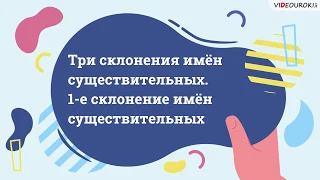 VIDEOUROKI

Три склонения имён существительных. 1-е склонение имён существительных